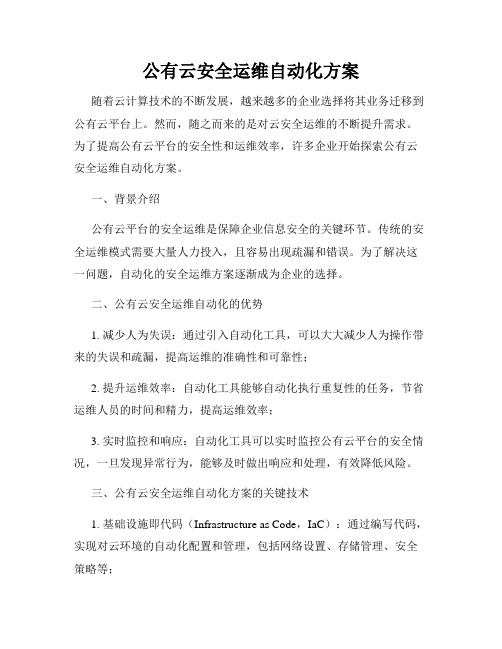 公有云安全运维自动化方案

随着云计算技术的不断发展，越来越多的企业选择将其业务迁移到公有云平台上。然而，随之而来的是对云安全运维的不断提升需求。为了提高公有云平台的安全性和运维效率，许多企业开始探索公有云安全运维自动化方案。

一、背景介绍

公有云平台的安全运维是保障企业信息安全的关键环节。传统的安全运维模式需要大量人力投入，且容易出现疏漏和错误。为了解决这一问题，自动化的安全运维方案逐渐成为企业的选择。

二、公有云安全运维自动化的优势

1. 减少人为失误：通过引入自动化工具，可以大大减少人为操作带来的失误和疏漏，提高运维的准确性和可靠性；

2. 提升运维效率：自动化工具能够自动化执行重复性的任务，节省运维人员的时间和精力，提高运维效率；

3. 实时监控和响应：自动化工具可以实时监控公有云平台的安全情况，一旦发现异常行为，能够及时做出响应和处理，有效降低风险。

三、公有云安全运维自动化方案的关键技术

1. 基础设施即代码（Infrastructure as Code，IaC）：通过编写代码，实现对云环境的自动化配置和管理，包括网络设置、存储管理、安全策略等；